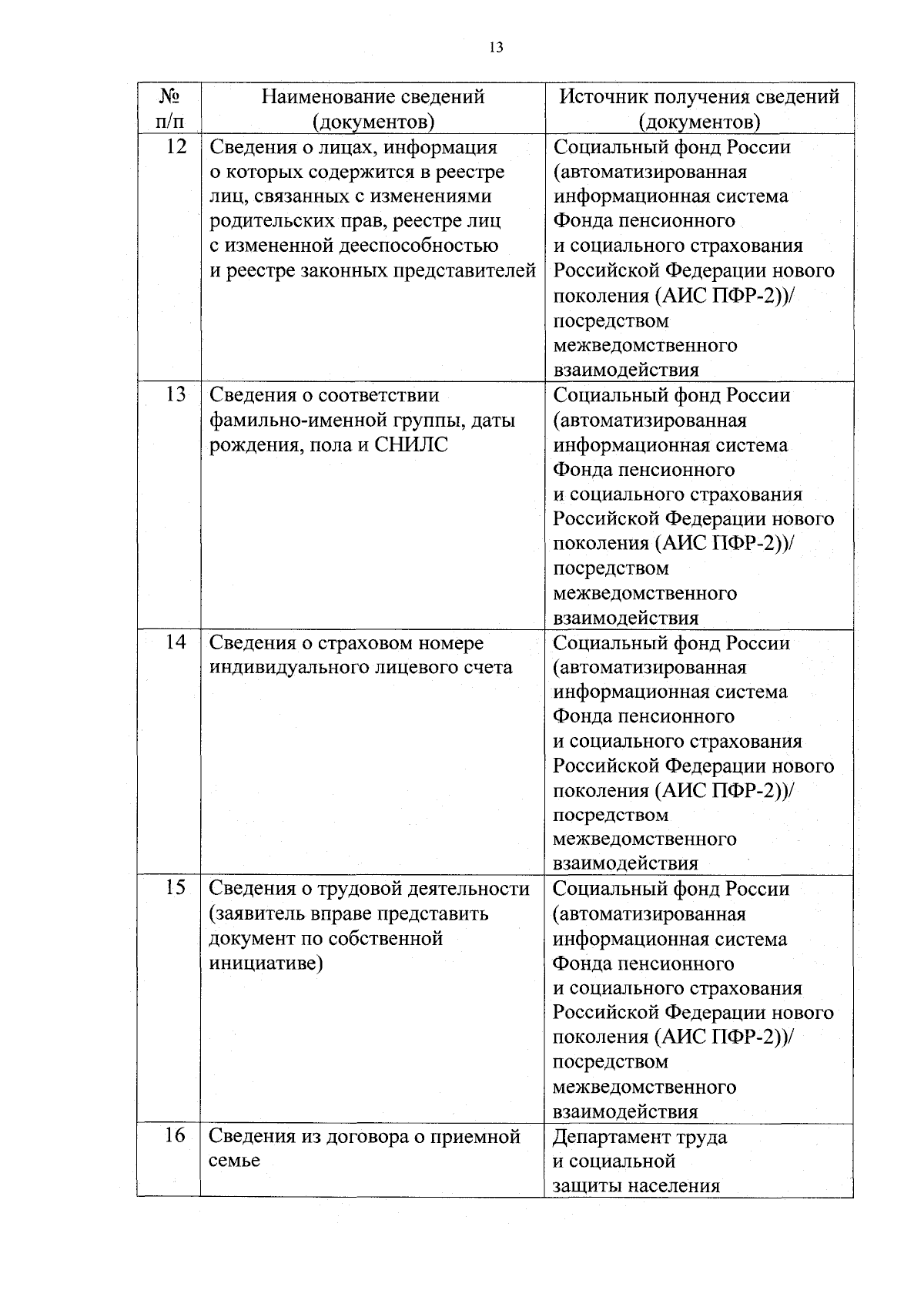 13

| № п/п | Наименование сведений (документов) | Источник получения сведений (документов) |
|---|---|---|
| 12 | Сведения о лицах, информация о которых содержится в реестре лиц, связанных с изменениями родительских прав, реестре лиц с измененной дееспособностью и реестре законных представителей | Социальный фонд России (автоматизированная информационная система Фонда пенсионного и социального страхования Российской Федерации нового поколения (АИС ПФР-2))/ посредством межведомственного взаимодействия |
| 13 | Сведения о соответствии фамильно-именной группы, даты рождения, пола и СНИЛС | Социальный фонд России (автоматизированная информационная система Фонда пенсионного и социального страхования Российской Федерации нового поколения (АИС ПФР-2))/ посредством межведомственного взаимодействия |
| 14 | Сведения о страховом номере индивидуального лицевого счета | Социальный фонд России (автоматизированная информационная система Фонда пенсионного и социального страхования Российской Федерации нового поколения (АИС ПФР-2))/ посредством межведомственного взаимодействия |
| 15 | Сведения о трудовой деятельности (заявитель вправе представить документ по собственной инициативе) | Социальный фонд России (автоматизированная информационная система Фонда пенсионного и социального страхования Российской Федерации нового поколения (АИС ПФР-2))/ посредством межведомственного взаимодействия |
| 16 | Сведения из договора о приемной семье | Департамент труда и социальной защиты населения |